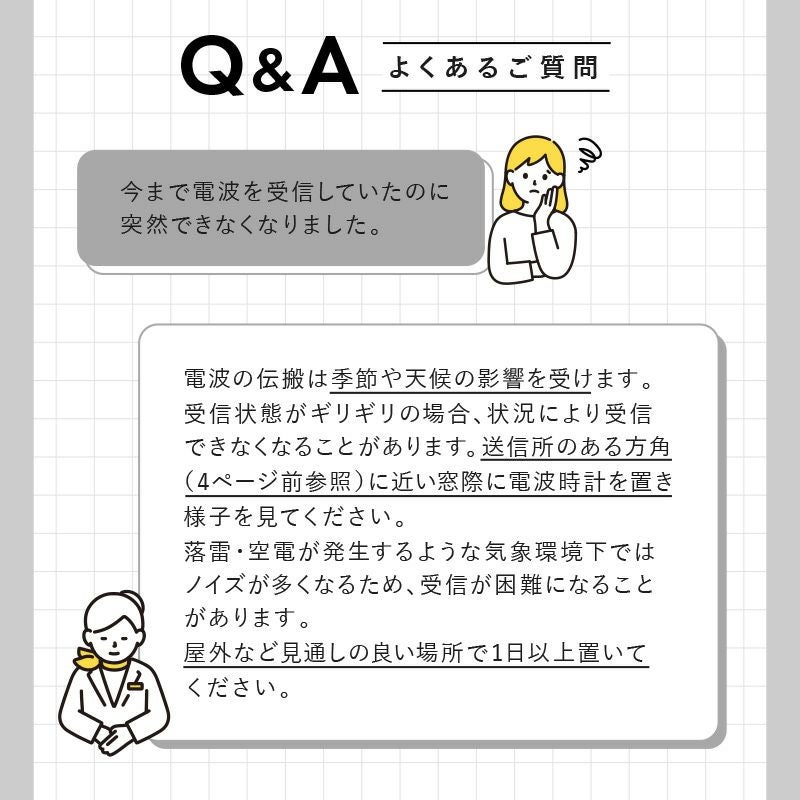 Q&A よくあるご質問

今まで電波を受信していたのに突然できなくなりました。

電波の伝搬は季節や天候の影響を受けます。受信状態がギリギリの場合、状況により受信できなくなることがあります。送信所のある方角(4ページ前参照)に近い窓際に電波時計を置き様子を見てください。
落雷・空電が発生するような気象環境下ではノイズが多くなるため、受信が困難になることがあります。
屋外など見通しの良い場所で1日以上置いてください。